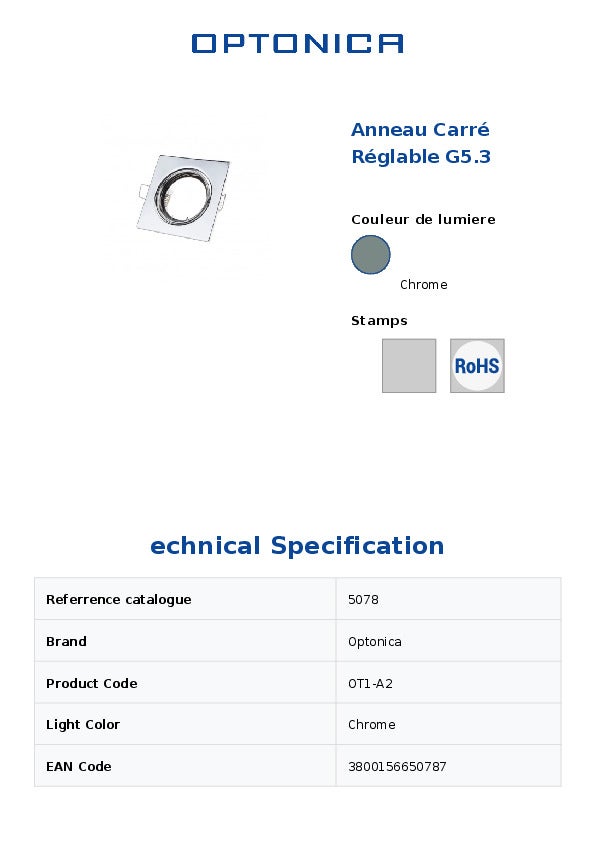 OPTONICA

Anneau Carré Réglable G5.3

Couleur de lumiere

Chrome

Stamps

RoHS

echnical Specification

| Referrence catalogue | 5078 |
|---|---|
| Brand | Optonica |
| Product Code | OT1-A2 |
| Light Color | Chrome |
| EAN Code | 3800156650787 |